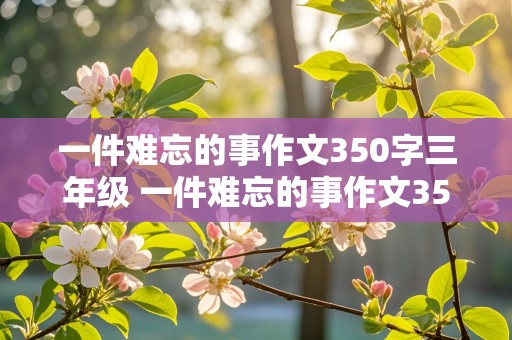 一件难忘的事作文350字三年级 一件难忘的事作文35